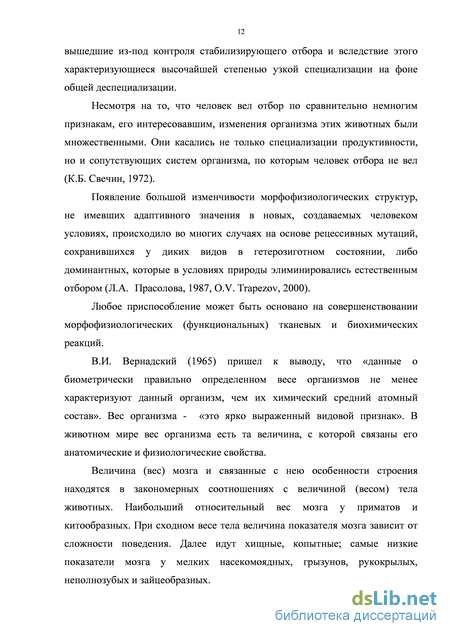 12

вышедшие из-под контроля стабилизирующего отбора и вследствие этого характеризующиеся высочайшей степенью узкой специализации на фоне общей деспециализации.

Несмотря на то, что человек вел отбор по сравнительно немногим признакам, его интересовавшим, изменения организма этих животных были множественными. Они касались не только специализации продуктивности, но и сопутствующих систем организма, по которым человек отбора не вел (К.Б. Свечин, 1972).

Появление большой изменчивости морфофизиологических структур, не имевших адаптивного значения в новых, создаваемых человеком условиях, происходило во многих случаях на основе рецессивных мутаций, сохранившихся у диких видов в гетерозиготном состоянии, либо доминантных, которые в условиях природы элиминировались естественным отбором (Л.А. Прасолова, 1987, O.V. Trapezov, 2000).

Любое приспособление может быть основано на совершенствовании морфофизиологических (функциональных) тканевых и биохимических реакций.

В.И. Вернадский (1965) пришел к выводу, что «данные о биометрически правильно определенном весе организмов не менее характеризуют данный организм, чем их химический средний атомный состав». Вес организма - «это ярко выраженный видовой признак». В животном мире вес организма есть та величина, с которой связаны его анатомические и физиологические свойства.

Величина (вес) мозга и связанные с нею особенности строения находятся в закономерных соотношениях с величиной (весом) тела животных. Наибольший относительный вес мозга у приматов и китообразных. При сходном весе тела величина показателя мозга зависит от сложности поведения. Далее идут хищные, копытные; самые низкие показатели мозга у мелких насекомоядных, грызунов, рукокрылых, неполнозубых и зайцеобразных.

dsLib.net
библиотека диссертаций